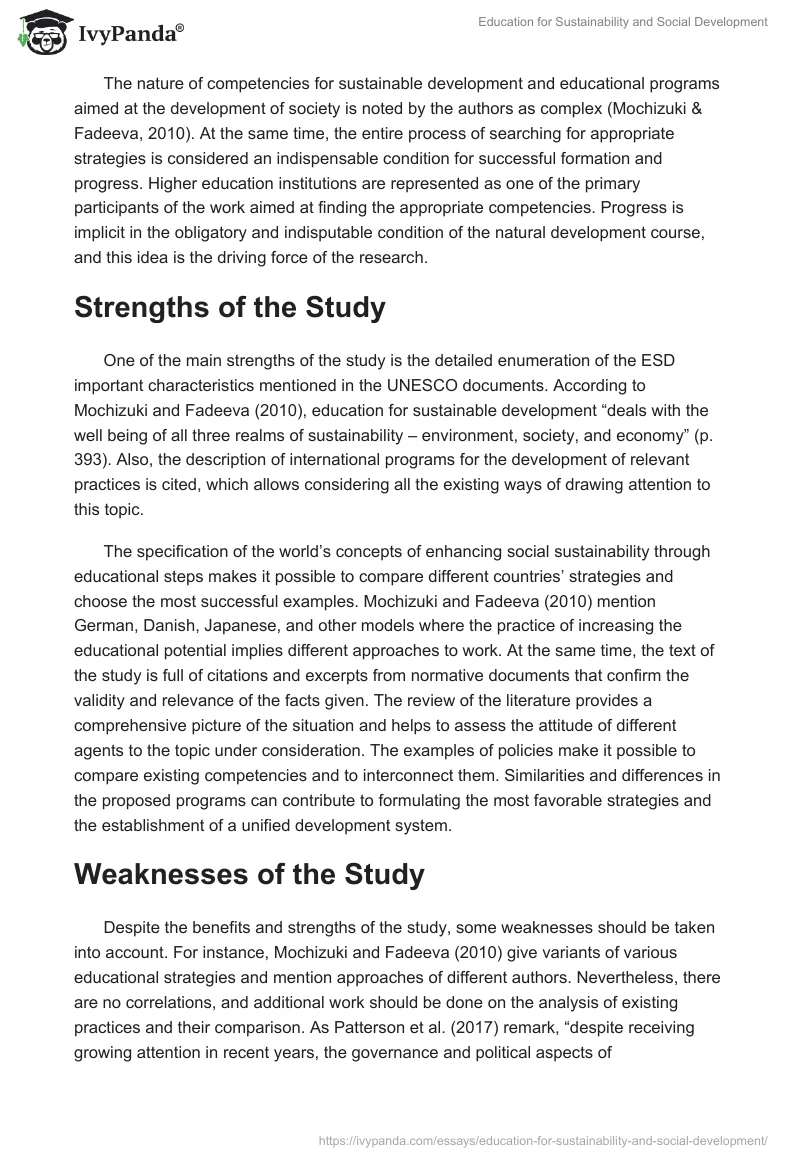 IvyPanda®

Education for Sustainability and Social Development

The nature of competencies for sustainable development and educational programs aimed at the development of society is noted by the authors as complex (Mochizuki & Fadeeva, 2010). At the same time, the entire process of searching for appropriate strategies is considered an indispensable condition for successful formation and progress. Higher education institutions are represented as one of the primary participants of the work aimed at finding the appropriate competencies. Progress is implicit in the obligatory and indisputable condition of the natural development course, and this idea is the driving force of the research.

Strengths of the Study

One of the main strengths of the study is the detailed enumeration of the ESD important characteristics mentioned in the UNESCO documents. According to Mochizuki and Fadeeva (2010), education for sustainable development “deals with the well being of all three realms of sustainability – environment, society, and economy” (p. 393). Also, the description of international programs for the development of relevant practices is cited, which allows considering all the existing ways of drawing attention to this topic.

The specification of the world’s concepts of enhancing social sustainability through educational steps makes it possible to compare different countries’ strategies and choose the most successful examples. Mochizuki and Fadeeva (2010) mention German, Danish, Japanese, and other models where the practice of increasing the educational potential implies different approaches to work. At the same time, the text of the study is full of citations and excerpts from normative documents that confirm the validity and relevance of the facts given. The review of the literature provides a comprehensive picture of the situation and helps to assess the attitude of different agents to the topic under consideration. The examples of policies make it possible to compare existing competencies and to interconnect them. Similarities and differences in the proposed programs can contribute to formulating the most favorable strategies and the establishment of a unified development system.

Weaknesses of the Study

Despite the benefits and strengths of the study, some weaknesses should be taken into account. For instance, Mochizuki and Fadeeva (2010) give variants of various educational strategies and mention approaches of different authors. Nevertheless, there are no correlations, and additional work should be done on the analysis of existing practices and their comparison. As Patterson et al. (2017) remark, “despite receiving growing attention in recent years, the governance and political aspects of

https://ivypanda.com/essays/education-for-sustainability-and-social-development/